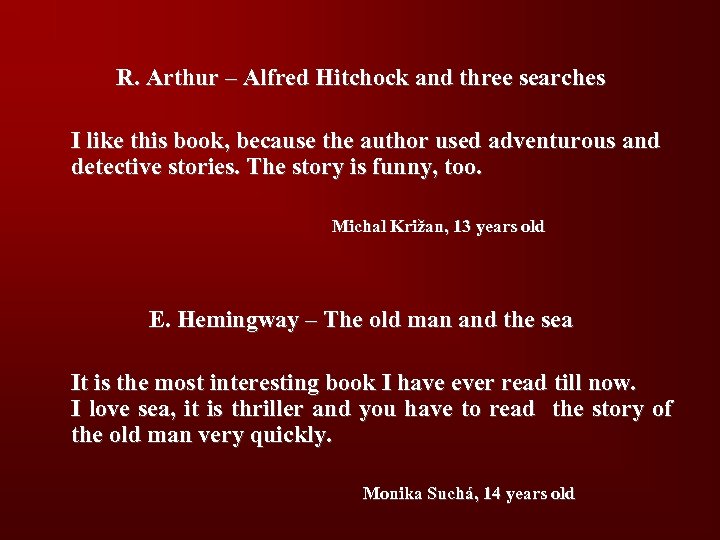 R. Arthur – Alfred Hitchock and three searches

I like this book, because the author used adventurous and detective stories. The story is funny, too.

Michal Križan, 13 years old

E. Hemingway – The old man and the sea

It is the most interesting book I have ever read till now.
I love sea, it is thriller and you have to read the story of the old man very quickly.

Monika Suchá, 14 years old